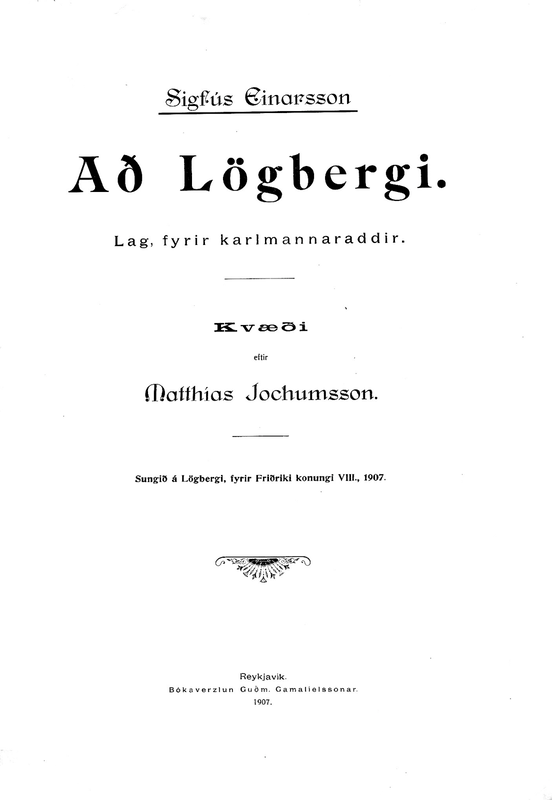 Sigfús Einarsson

Að Lögbergi.

Lag, fyrir karlmannaraddir.

Kvæði

eftir

Matthías Jochumsson.

Sungið á Lögbergi, fyrir Friðriki konungi VIII., 1907.

Reykjavík.
Bókaverzlun Guðm. Gamalíelssonar.
1907.